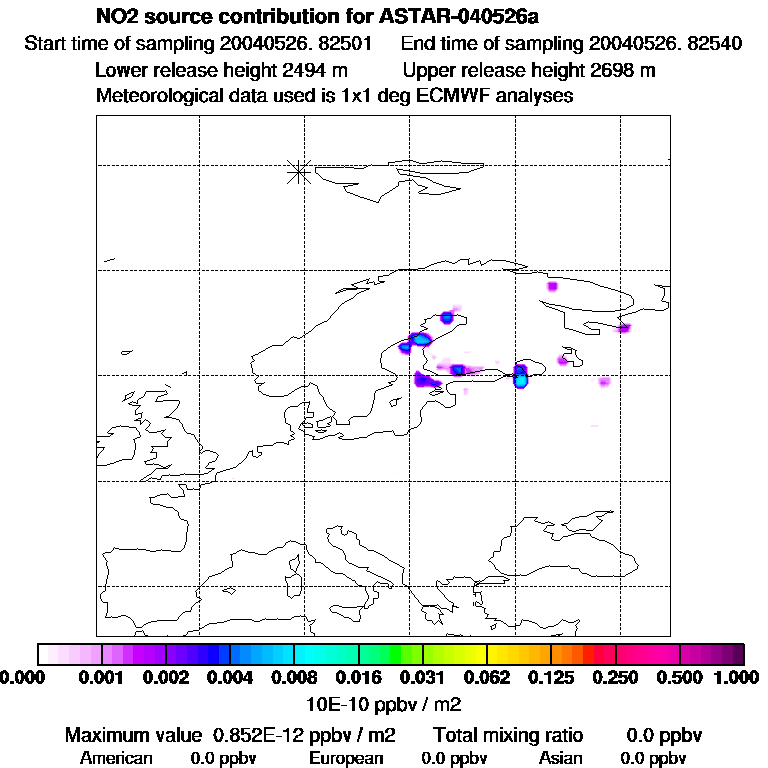 NO2 source contribution for ASTAR-040526a
Start time of sampling 20040526. 82501 End time of sampling 20040526. 82540
Lower release height 2494 m Upper release height 2698 m
Meteorological data used is 1x1 deg ECMWF analyses

0.000 0.001 0.002 0.004 0.008 0.016 0.031 0.062 0.125 0.250 0.500 1.000
10E-10 ppbv / m2

Maximum value 0.852E-12 ppbv / m2 Total mixing ratio 0.0 ppbv
American 0.0 ppbv European 0.0 ppbv Asian 0.0 ppbv